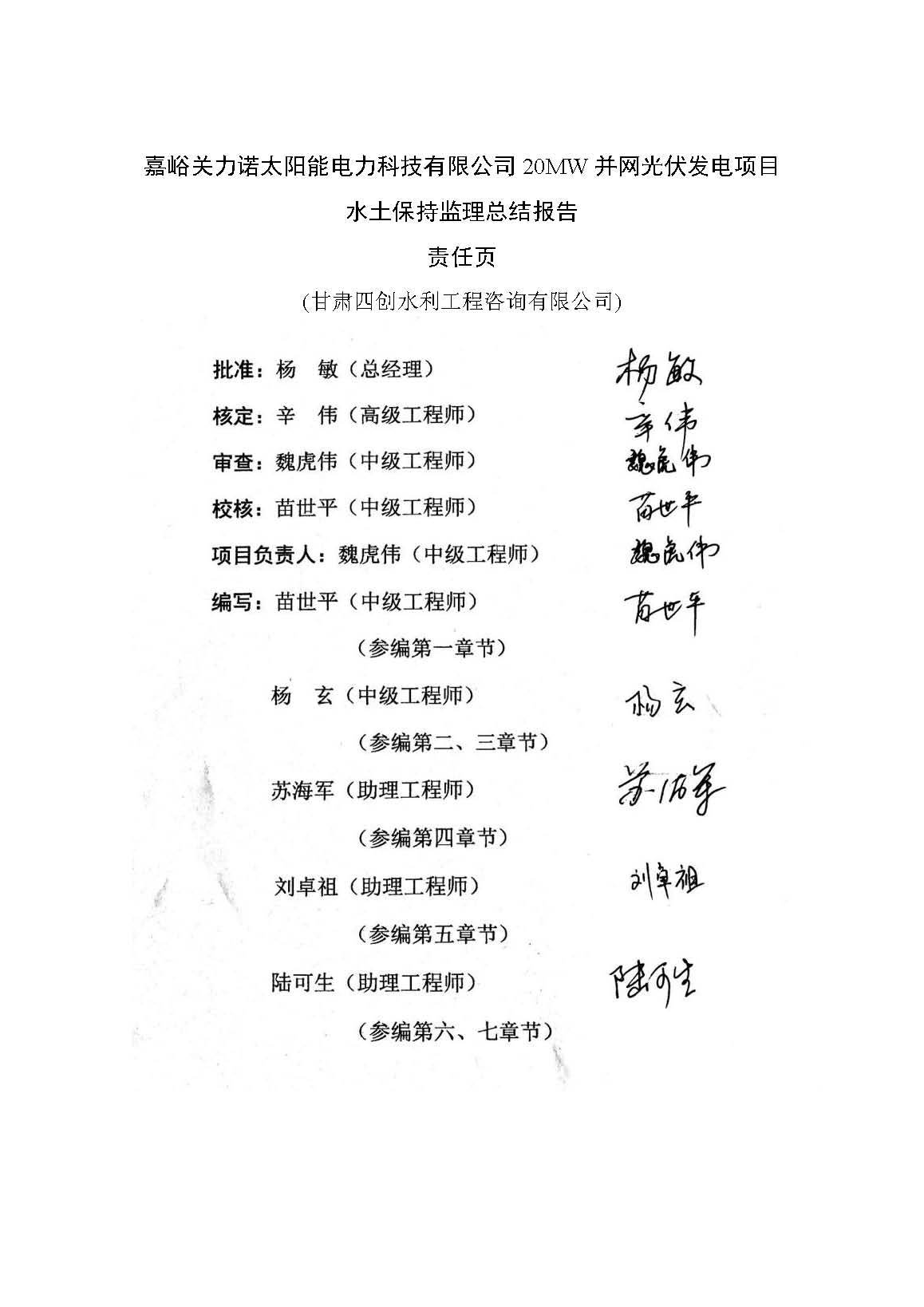 嘉峪关力诺太阳能电力科技有限公司 20MW 并网光伏发电项目

水土保持监理总结报告

责任页

(甘肃四创水利工程咨询有限公司)

批准：杨　敏（总经理）　杨敏

核定：辛　伟（高级工程师）　辛伟

审查：魏虎伟（中级工程师）　魏虎伟

校核：苗世平（中级工程师）　苗世平

项目负责人：魏虎伟（中级工程师）　魏虎伟

编写：苗世平（中级工程师）　苗世平

（参编第一章节）

杨　玄（中级工程师）　杨玄

（参编第二、三章节）

苏海军（助理工程师）　苏海军

（参编第四章节）

刘卓祖（助理工程师）　刘卓祖

（参编第五章节）

陆可生（助理工程师）　陆可生

（参编第六、七章节）